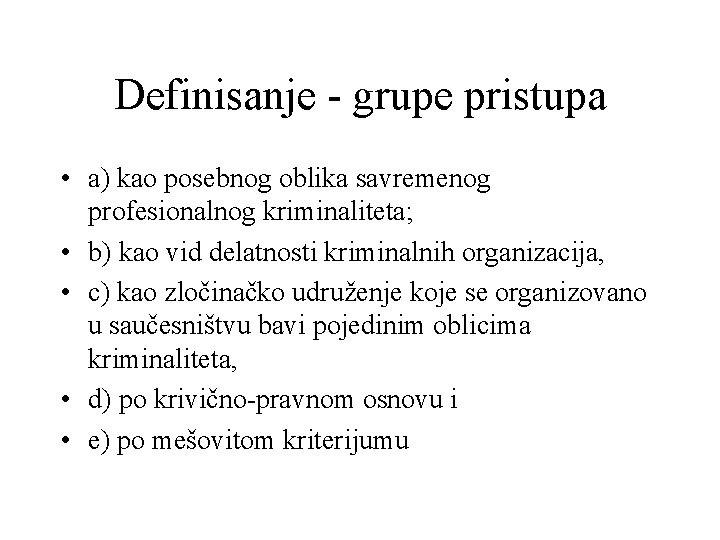 Definisanje - grupe pristupa

• a) kao posebnog oblika savremenog profesionalnog kriminaliteta;
• b) kao vid delatnosti kriminalnih organizacija,
• c) kao zločinačko udruženje koje se organizovano u saučesništvu bavi pojedinim oblicima kriminaliteta,
• d) po krivično-pravnom osnovu i
• e) po mešovitom kriterijumu